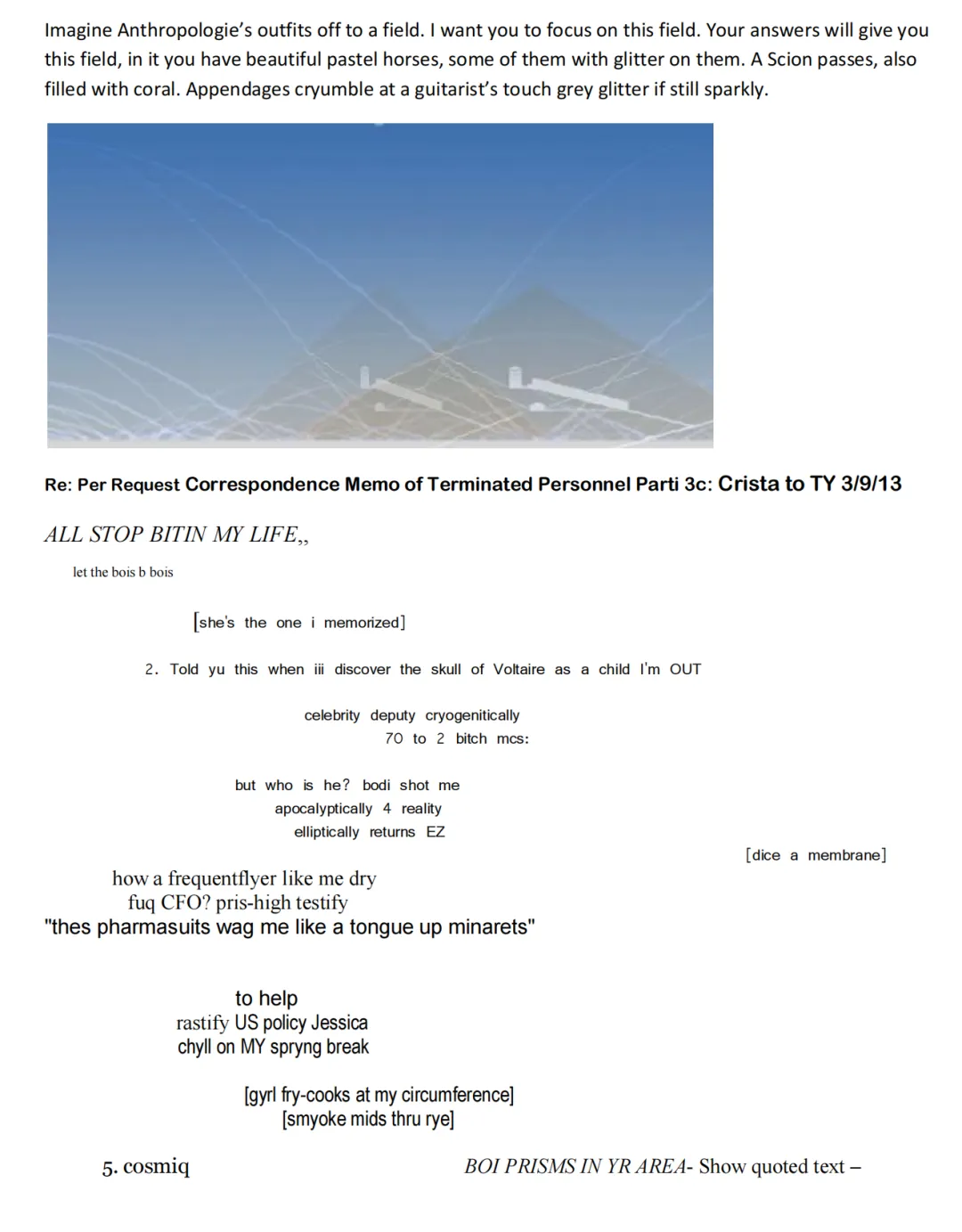 Imagine Anthropologie's outfits off to a field. I want you to focus on this field. Your answers will give you this field, in it you have beautiful pastel horses, some of them with glitter on them. A Scion passes, also filled with coral. Appendages cryumble at a guitarist's touch grey glitter if still sparkly.

Re: Per Request Correspondence Memo of Terminated Personnel Parti 3c: Crista to TY 3/9/13

ALL STOP BITIN MY LIFE,,

let the bois b bois

[she's the one i memorized]

2. Told yu this when iii discover the skull of Voltaire as a child I'm OUT

celebrity deputy cryogenitically
70 to 2 bitch mcs:

but who is he? bodi shot me
apocalyptically 4 reality
elliptically returns EZ

[dice a membrane]

how a frequentflyer like me dry
fuq CFO? pris-high testify
"thes pharmasuits wag me like a tongue up minarets"

to help
rastify US policy Jessica
chyll on MY spryng break

[gyrl fry-cooks at my circumference]
[smyoke mids thru rye]

5. cosmiq

BOI PRISMS IN YR AREA- Show quoted text –